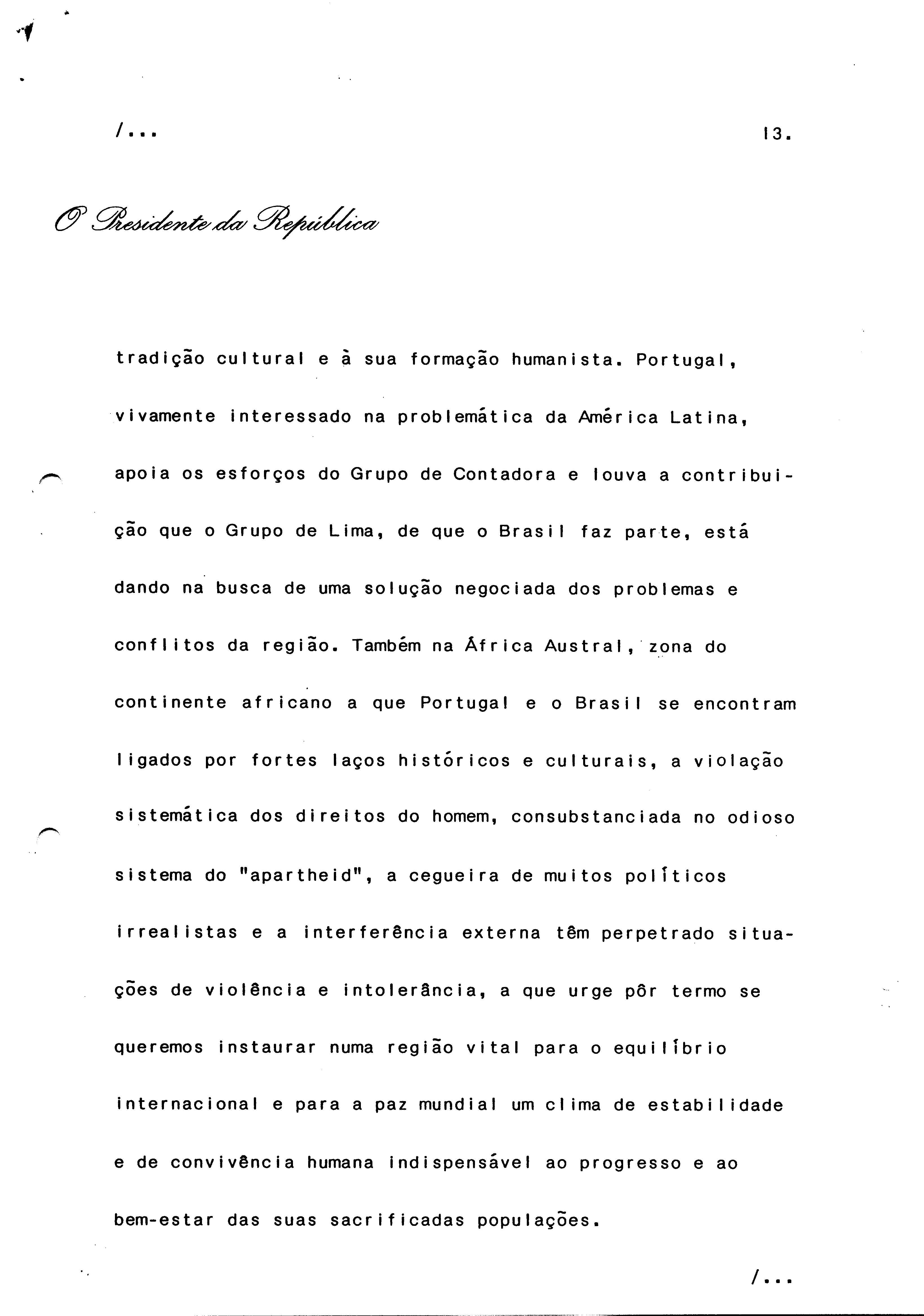 /...

13.

O Presidente da República

tradição cultural e à sua formação humanista. Portugal, vivamente interessado na problemática da América Latina, apoia os esforços do Grupo de Contadora e louva a contribuição que o Grupo de Lima, de que o Brasil faz parte, está dando na busca de uma solução negociada dos problemas e conflitos da região. Também na África Austral, zona do continente africano a que Portugal e o Brasil se encontram ligados por fortes laços históricos e culturais, a violação sistemática dos direitos do homem, consubstanciada no odioso sistema do "apartheid", a cegueira de muitos políticos irrealistas e a interferência externa têm perpetrado situações de violência e intolerância, a que urge pôr termo se queremos instaurar numa região vital para o equilíbrio internacional e para a paz mundial um clima de estabilidade e de convivência humana indispensável ao progresso e ao bem-estar das suas sacrificadas populações.

/...